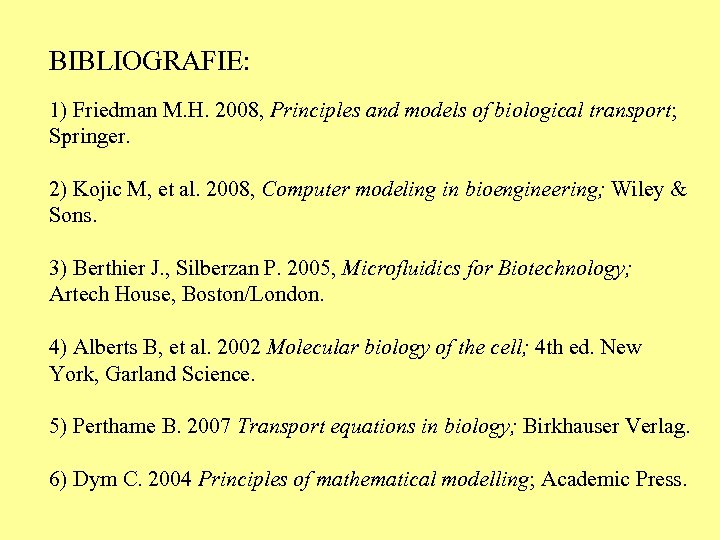 BIBLIOGRAFIE:

1) Friedman M.H. 2008, Principles and models of biological transport; Springer.

2) Kojic M, et al. 2008, Computer modeling in bioengineering; Wiley & Sons.

3) Berthier J., Silberzan P. 2005, Microfluidics for Biotechnology; Artech House, Boston/London.

4) Alberts B, et al. 2002 Molecular biology of the cell; 4th ed. New York, Garland Science.

5) Perthame B. 2007 Transport equations in biology; Birkhauser Verlag.

6) Dym C. 2004 Principles of mathematical modelling; Academic Press.